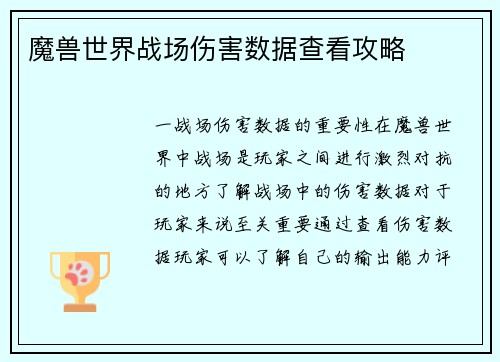 魔兽世界战场伤害数据查看攻略

一战场伤害数据的重要性在魔兽世界中战场是玩家之间进行激烈对抗的地方了解战场中的伤害数据对于玩家来说至关重要通过查看伤害数据玩家可以了解自己的输出能力评